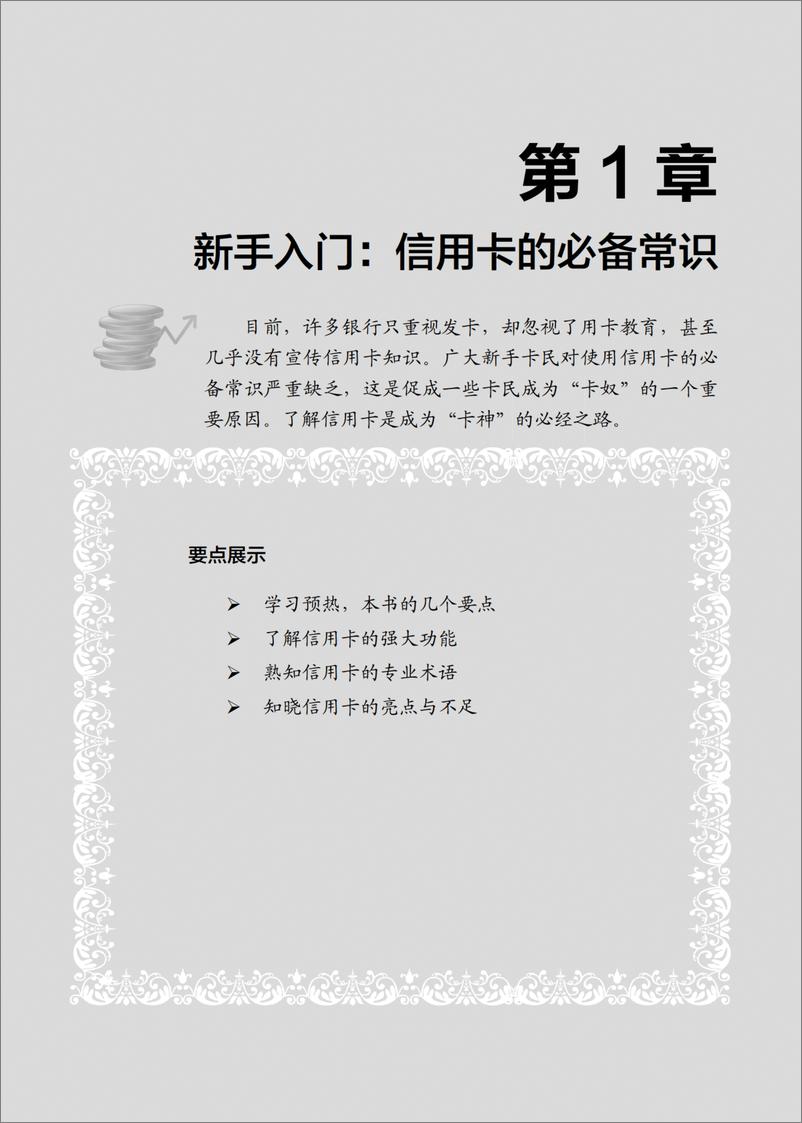 第 1 章

新手入门：信用卡的必备常识

目前，许多银行只重视发卡，却忽视了用卡教育，甚至几乎没有宣传信用卡知识。广大新手卡民对使用信用卡的必备常识严重缺乏，这是促成一些卡民成为“卡奴”的一个重要原因。了解信用卡是成为“卡神”的必经之路。

要点展示

➢ 学习预热，本书的几个要点
➢ 了解信用卡的强大功能
➢ 熟知信用卡的专业术语
➢ 知晓信用卡的亮点与不足